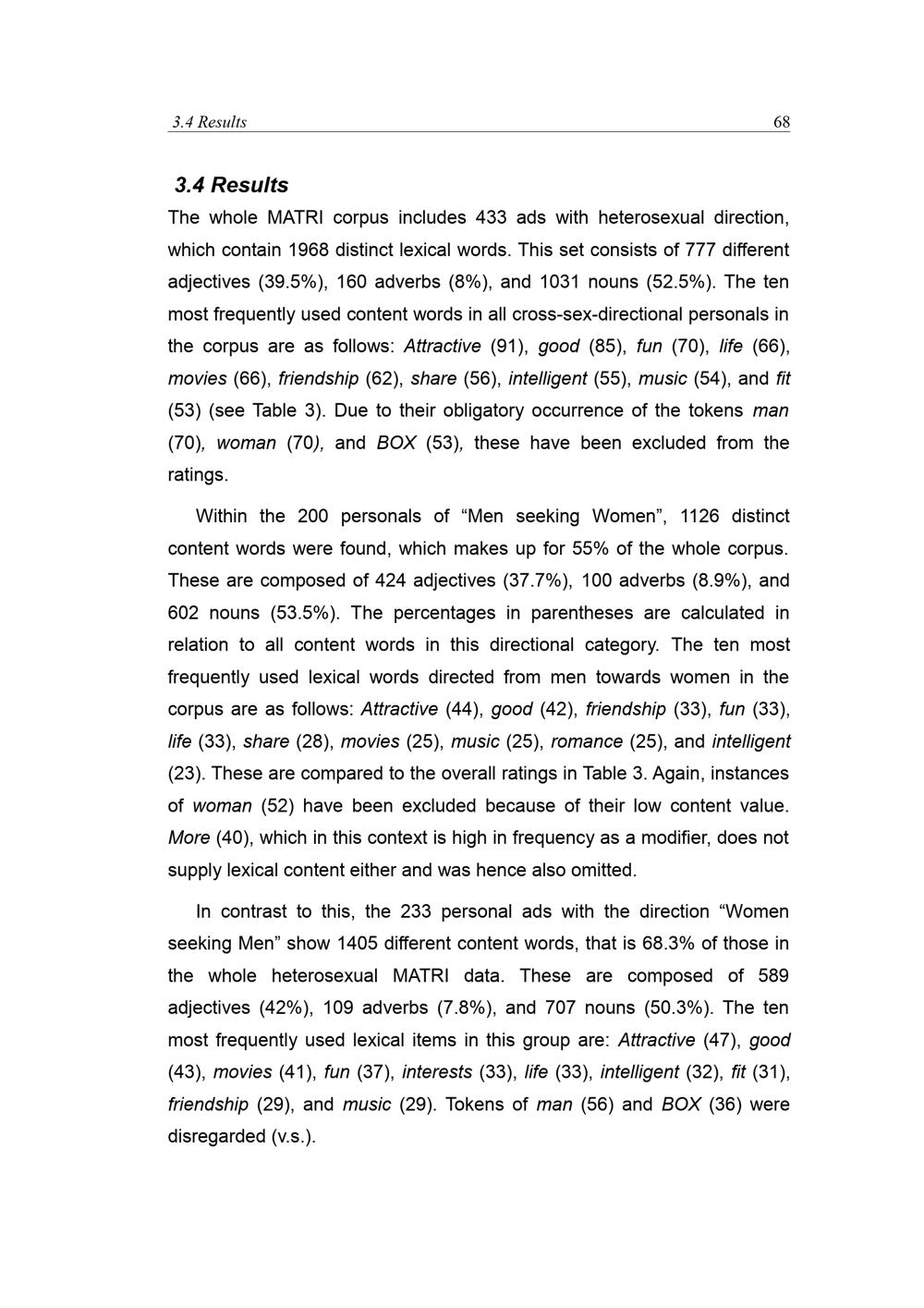 3.4 Results 68

3.4 Results

The whole MATRI corpus includes 433 ads with heterosexual direction, which contain 1968 distinct lexical words. This set consists of 777 different adjectives (39.5%), 160 adverbs (8%), and 1031 nouns (52.5%). The ten most frequently used content words in all cross-sex-directional personals in the corpus are as follows: Attractive (91), good (85), fun (70), life (66), movies (66), friendship (62), share (56), intelligent (55), music (54), and fit (53) (see Table 3). Due to their obligatory occurrence of the tokens man (70), woman (70), and BOX (53), these have been excluded from the ratings.

Within the 200 personals of “Men seeking Women”, 1126 distinct content words were found, which makes up for 55% of the whole corpus. These are composed of 424 adjectives (37.7%), 100 adverbs (8.9%), and 602 nouns (53.5%). The percentages in parentheses are calculated in relation to all content words in this directional category. The ten most frequently used lexical words directed from men towards women in the corpus are as follows: Attractive (44), good (42), friendship (33), fun (33), life (33), share (28), movies (25), music (25), romance (25), and intelligent (23). These are compared to the overall ratings in Table 3. Again, instances of woman (52) have been excluded because of their low content value. More (40), which in this context is high in frequency as a modifier, does not supply lexical content either and was hence also omitted.

In contrast to this, the 233 personal ads with the direction “Women seeking Men” show 1405 different content words, that is 68.3% of those in the whole heterosexual MATRI data. These are composed of 589 adjectives (42%), 109 adverbs (7.8%), and 707 nouns (50.3%). The ten most frequently used lexical items in this group are: Attractive (47), good (43), movies (41), fun (37), interests (33), life (33), intelligent (32), fit (31), friendship (29), and music (29). Tokens of man (56) and BOX (36) were disregarded (v.s.).